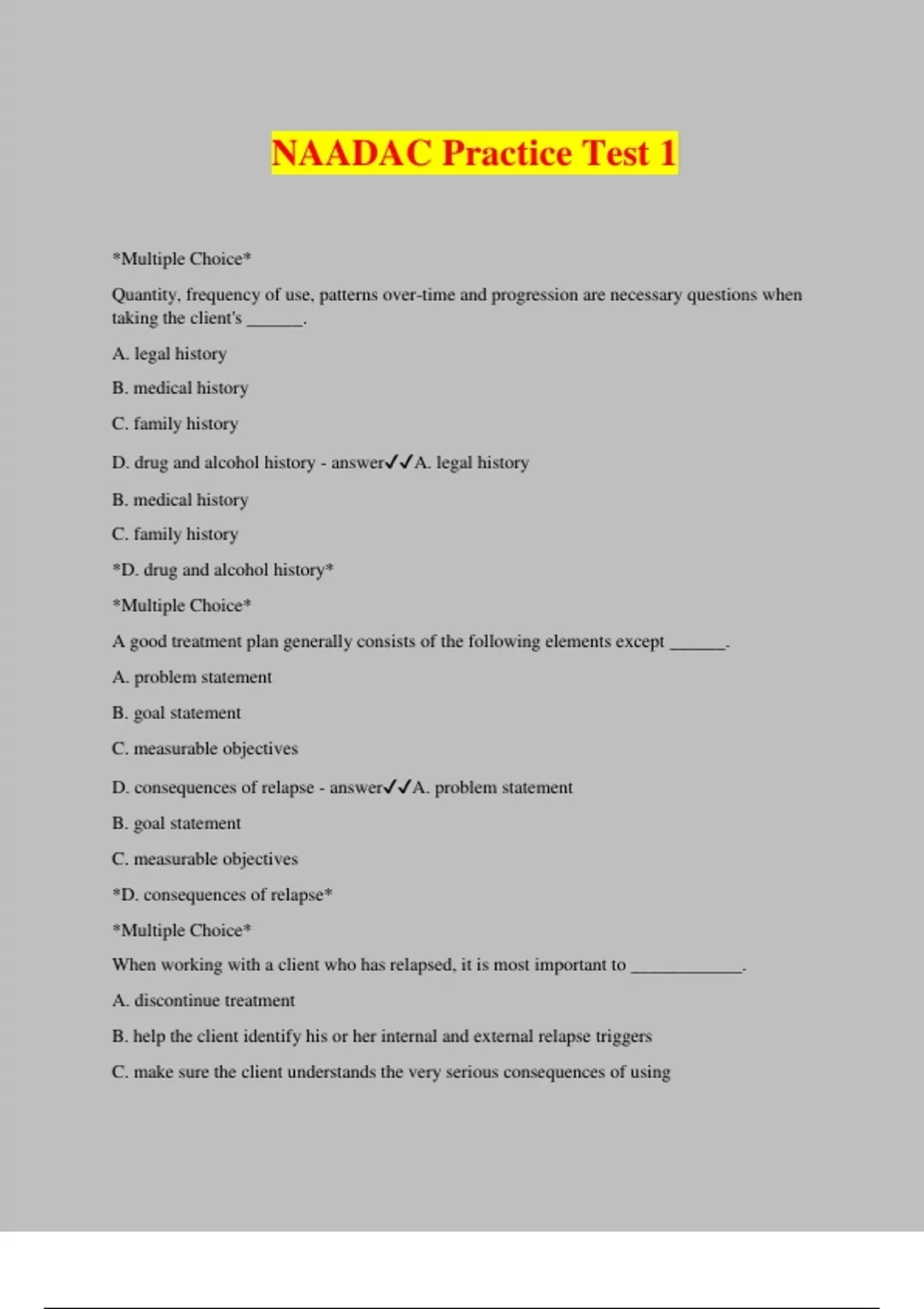 NAADAC Practice Test 1

*Multiple Choice*

Quantity, frequency of use, patterns over-time and progression are necessary questions when taking the client's ______.

A. legal history

B. medical history

C. family history

D. drug and alcohol history - answer✓✓A. legal history

B. medical history

C. family history

*D. drug and alcohol history*

*Multiple Choice*

A good treatment plan generally consists of the following elements except ______.

A. problem statement

B. goal statement

C. measurable objectives

D. consequences of relapse - answer✓✓A. problem statement

B. goal statement

C. measurable objectives

*D. consequences of relapse*

*Multiple Choice*

When working with a client who has relapsed, it is most important to ____________.

A. discontinue treatment

B. help the client identify his or her internal and external relapse triggers

C. make sure the client understands the very serious consequences of using